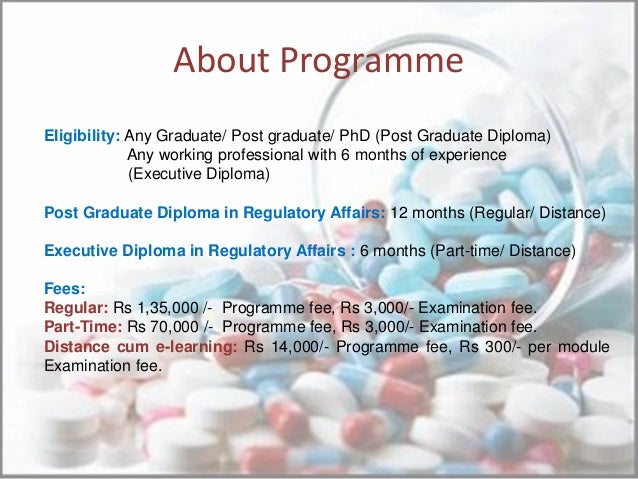 About Programme

Eligibility: Any Graduate/ Post graduate/ PhD (Post Graduate Diploma)
Any working professional with 6 months of experience
(Executive Diploma)

Post Graduate Diploma in Regulatory Affairs: 12 months (Regular/ Distance)

Executive Diploma in Regulatory Affairs : 6 months (Part-time/ Distance)

Fees:
Regular: Rs 1,35,000 /- Programme fee, Rs 3,000/- Examination fee.
Part-Time: Rs 70,000 /- Programme fee, Rs 3,000/- Examination fee.
Distance cum e-learning: Rs 14,000/- Programme fee, Rs 300/- per module Examination fee.